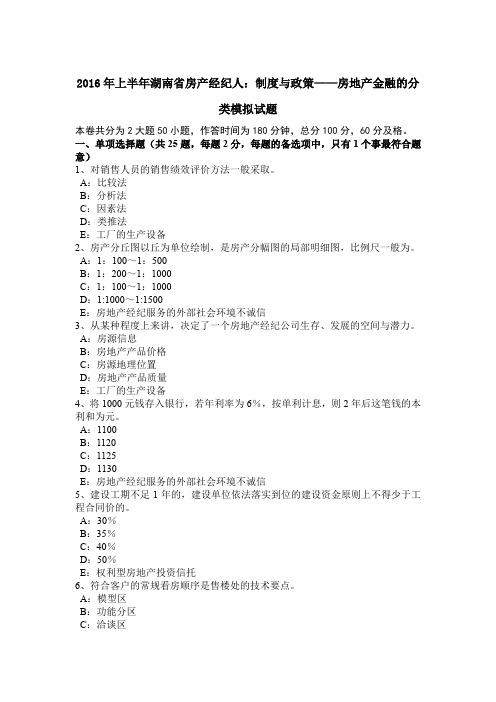 2016年上半年湖南省房产经纪人：制度与政策——房地产金融的分类模拟试题

本卷共分为2大题50小题，作答时间为180分钟，总分100分，60分及格。

一、单项选择题（共25题，每题2分，每题的备选项中，只有1个事最符合题意）

1、对销售人员的销售绩效评价方法一般采取。
A：比较法
B：分析法
C：因素法
D：类推法
E：工厂的生产设备

2、房产分丘图以丘为单位绘制，是房产分幅图的局部明细图，比例尺一般为。
A：1：100～1：500
B：1：200～1：1000
C：1：100～1：1000
D：1:1000～1:1500
E：房地产经纪服务的外部社会环境不诚信

3、从某种程度上来讲，决定了一个房地产经纪公司生存、发展的空间与潜力。
A：房源信息
B：房地产产品价格
C：房源地理位置
D：房地产产品质量
E：工厂的生产设备

4、将1000元钱存入银行，若年利率为6%，按单利计息，则2年后这笔钱的本利和为元。
A：1100
B：1120
C：1125
D：1130
E：房地产经纪服务的外部社会环境不诚信

5、建设工期不足1年的，建设单位依法落实到位的建设资金原则上不得少于工程合同价的。
A：30%
B：35%
C：40%
D：50%
E：权利型房地产投资信托

6、符合客户的常规看房顺序是售楼处的技术要点。
A：模型区
B：功能分区
C：洽谈区